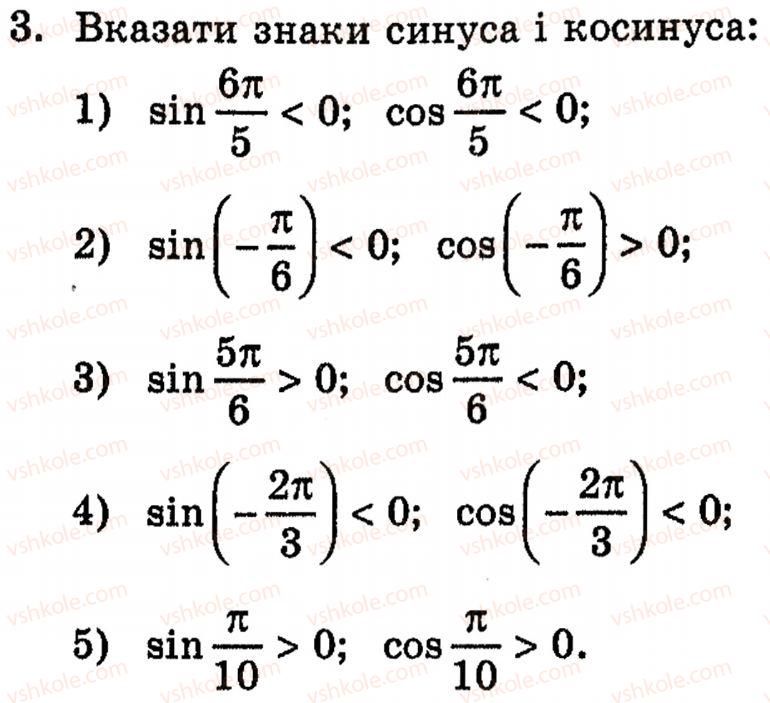 3. Вказати знаки синуса і косинуса:

1) $\sin\frac{6\pi}{5} < 0$; $\cos\frac{6\pi}{5} < 0$;

2) $\sin\left(-\frac{\pi}{6}\right) < 0$; $\cos\left(-\frac{\pi}{6}\right) > 0$;

3) $\sin\frac{5\pi}{6} > 0$; $\cos\frac{5\pi}{6} < 0$;

4) $\sin\left(-\frac{2\pi}{3}\right) < 0$; $\cos\left(-\frac{2\pi}{3}\right) < 0$;

5) $\sin\frac{\pi}{10} > 0$; $\cos\frac{\pi}{10} > 0$.

vshkole.com